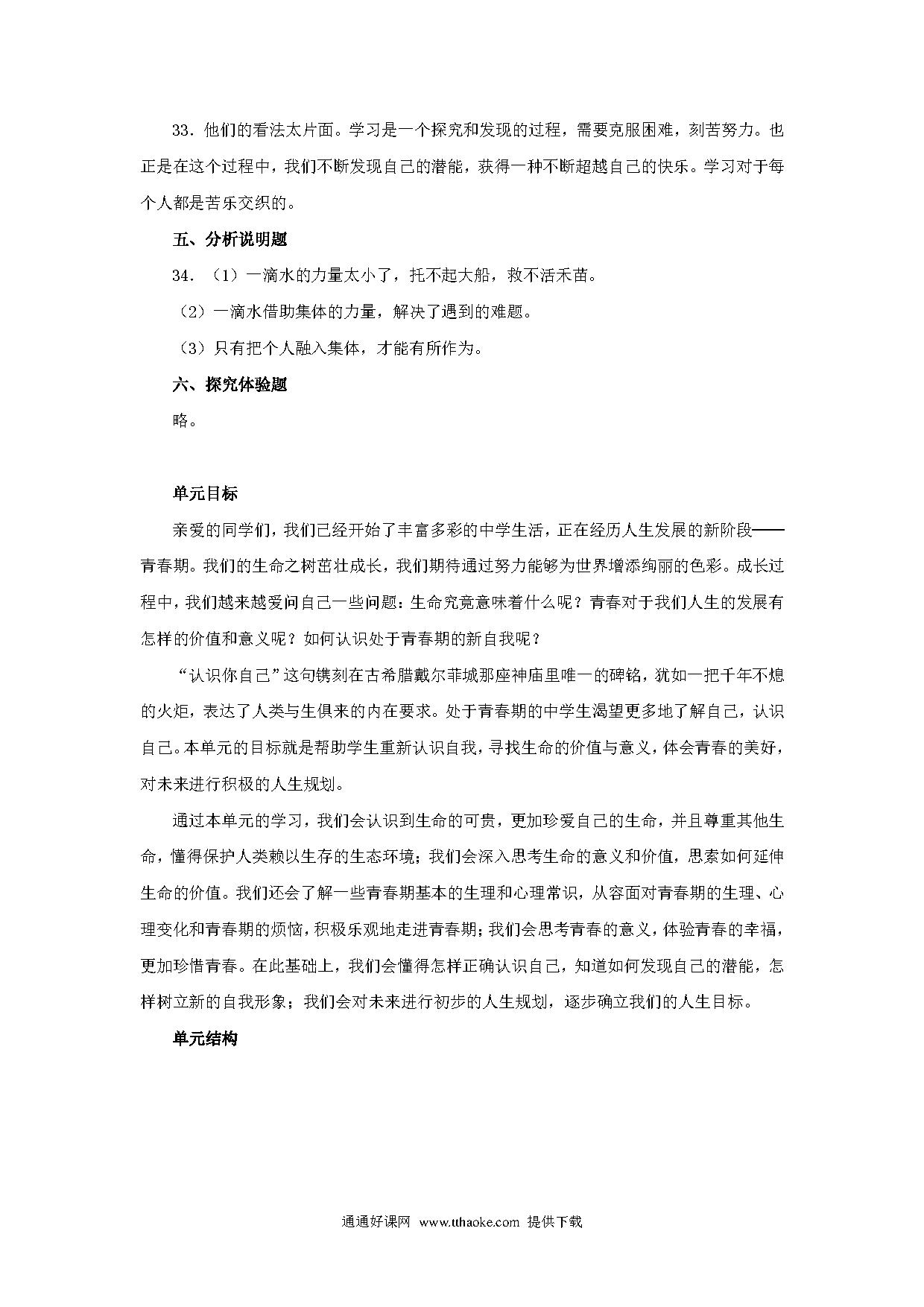 33．他们的看法太片面。学习是一个探究和发现的过程，需要克服困难，刻苦努力。也正是在这个过程中，我们不断发现自己的潜能，获得一种不断超越自己的快乐。学习对于每个人都是苦乐交织的。

五、分析说明题

34．（1）一滴水的力量太小了，托不起大船，救不活禾苗。

（2）一滴水借助集体的力量，解决了遇到的难题。

（3）只有把个人融入集体，才能有所作为。

六、探究体验题

略。

单元目标

亲爱的同学们，我们已经开始了丰富多彩的中学生活，正在经历人生发展的新阶段——青春期。我们的生命之树茁壮成长，我们期待通过努力能够为世界增添绚丽的色彩。成长过程中，我们越来越爱问自己一些问题：生命究竟意味着什么呢？青春对于我们人生的发展有怎样的价值和意义呢？如何认识处于青春期的新自我呢？

“认识你自己”这句镌刻在古希腊戴尔菲城那座神庙里唯一的碑铭，犹如一把千年不熄的火炬，表达了人类与生俱来的内在要求。处于青春期的中学生渴望更多地了解自己，认识自己。本单元的目标就是帮助学生重新认识自我，寻找生命的价值与意义，体会青春的美好，对未来进行积极的人生规划。

通过本单元的学习，我们会认识到生命的可贵，更加珍爱自己的生命，并且尊重其他生命，懂得保护人类赖以生存的生态环境；我们会深入思考生命的意义和价值，思索如何延伸生命的价值。我们还会了解一些青春期基本的生理和心理常识，从容面对青春期的生理、心理变化和青春期的烦恼，积极乐观地走进青春期；我们会思考青春的意义，体验青春的幸福，更加珍惜青春。在此基础上，我们会懂得怎样正确认识自己，知道如何发现自己的潜能，怎样树立新的自我形象；我们会对未来进行初步的人生规划，逐步确立我们的人生目标。

单元结构

通通好课网 www.tthaoke.com 提供下载